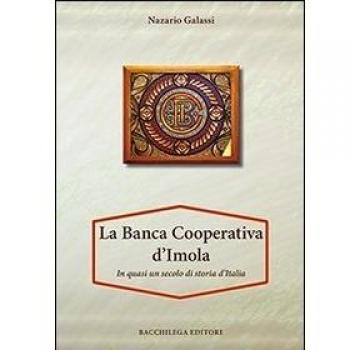 Nazario Galassi

La Banca Cooperativa d'Imola

In quasi un secolo di storia d'Italia

BACCHILEGA EDITORE